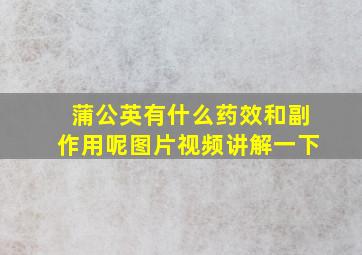 蒲公英有什么药效和副作用呢图片视频讲解一下